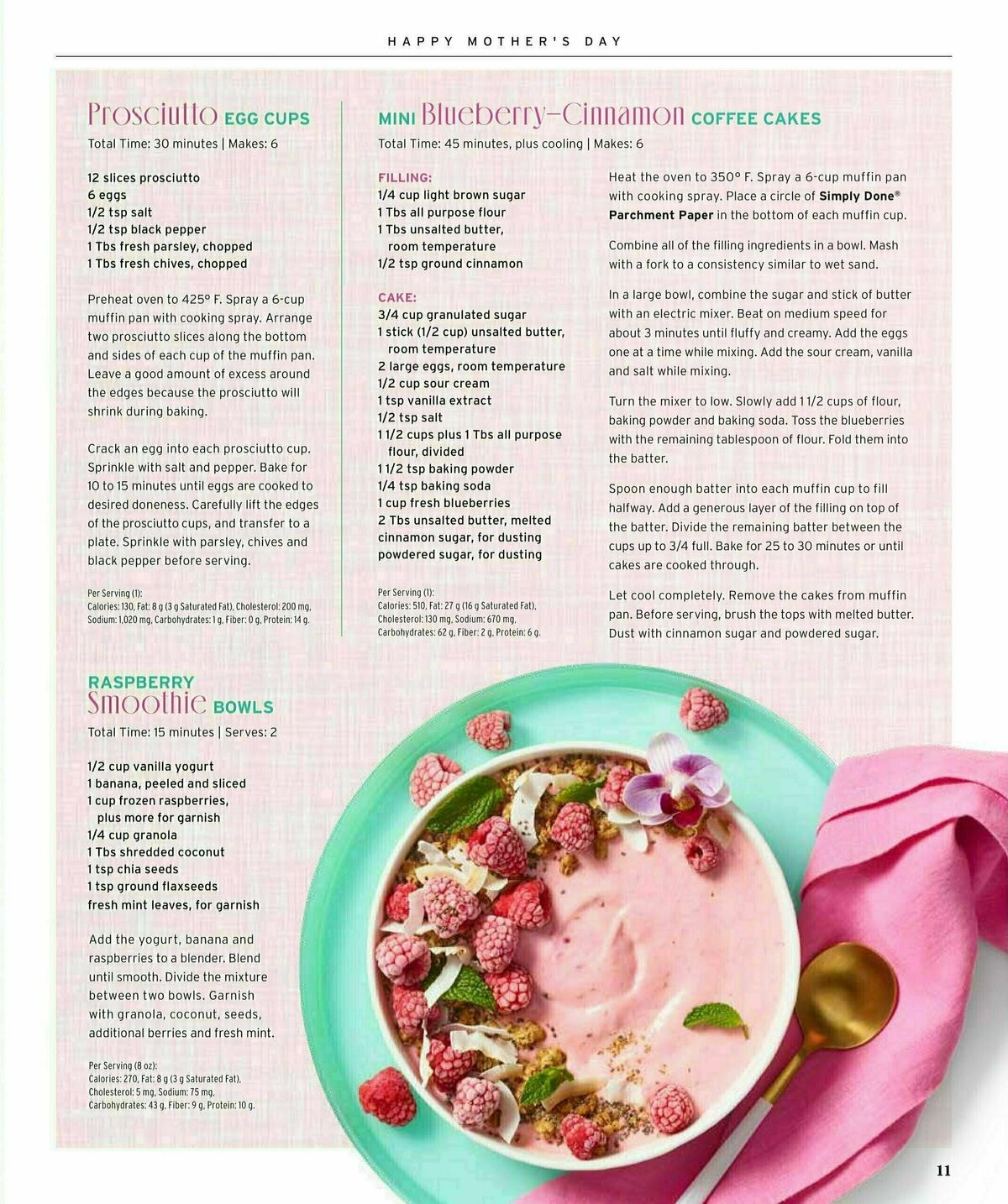 HAPPY MOTHER'S DAY

Prosciutto EGG CUPS
Total Time: 30 minutes | Makes: 6

12 slices prosciutto
6 eggs
1/2 tsp salt
1/2 tsp black pepper
1 Tbs fresh parsley, chopped
1 Tbs fresh chives, chopped

Preheat oven to 425° F. Spray a 6-cup muffin pan with cooking spray. Arrange two prosciutto slices along the bottom and sides of each cup of the muffin pan. Leave a good amount of excess around the edges because the prosciutto will shrink during baking.

Crack an egg into each prosciutto cup. Sprinkle with salt and pepper. Bake for 10 to 15 minutes until eggs are cooked to desired doneness. Carefully lift the edges of the prosciutto cups, and transfer to a plate. Sprinkle with parsley, chives and black pepper before serving.

Per Serving (1):
Calories: 130, Fat: 8 g (3 g Saturated Fat), Cholesterol: 200 mg, Sodium: 1,020 mg, Carbohydrates: 1 g, Fiber: 0 g, Protein: 14 g.

MINI Blueberry-Cinnamon COFFEE CAKES
Total Time: 45 minutes, plus cooling | Makes: 6

FILLING:
1/4 cup light brown sugar
1 Tbs all purpose flour
1 Tbs unsalted butter, room temperature
1/2 tsp ground cinnamon

CAKE:
3/4 cup granulated sugar
1 stick (1/2 cup) unsalted butter, room temperature
2 large eggs, room temperature
1/2 cup sour cream
1 tsp vanilla extract
1/2 tsp salt
1 1/2 cups plus 1 Tbs all purpose flour, divided
1 1/2 tsp baking powder
1/4 tsp baking soda
1 cup fresh blueberries
2 Tbs unsalted butter, melted
cinnamon sugar, for dusting
powdered sugar, for dusting

Per Serving (1):
Calories: 510, Fat: 27 g (16 g Saturated Fat), Cholesterol: 130 mg, Sodium: 670 mg, Carbohydrates: 62 g, Fiber: 2 g, Protein: 6 g.

Heat the oven to 350° F. Spray a 6-cup muffin pan with cooking spray. Place a circle of Simply Done® Parchment Paper in the bottom of each muffin cup.

Combine all of the filling ingredients in a bowl. Mash with a fork to a consistency similar to wet sand.

In a large bowl, combine the sugar and stick of butter with an electric mixer. Beat on medium speed for about 3 minutes until fluffy and creamy. Add the eggs one at a time while mixing. Add the sour cream, vanilla and salt while mixing.

Turn the mixer to low. Slowly add 1 1/2 cups of flour, baking powder and baking soda. Toss the blueberries with the remaining tablespoon of flour. Fold them into the batter.

Spoon enough batter into each muffin cup to fill halfway. Add a generous layer of the filling on top of the batter. Divide the remaining batter between the cups up to 3/4 full. Bake for 25 to 30 minutes or until cakes are cooked through.

Let cool completely. Remove the cakes from muffin pan. Before serving, brush the tops with melted butter. Dust with cinnamon sugar and powdered sugar.

RASPBERRY Smoothie BOWLS
Total Time: 15 minutes | Serves: 2

1/2 cup vanilla yogurt
1 banana, peeled and sliced
1 cup frozen raspberries, plus more for garnish
1/4 cup granola
1 Tbs shredded coconut
1 tsp chia seeds
1 tsp ground flaxseeds
fresh mint leaves, for garnish

Add the yogurt, banana and raspberries to a blender. Blend until smooth. Divide the mixture between two bowls. Garnish with granola, coconut, seeds, additional berries and fresh mint.

Per Serving (8 oz):
Calories: 270, Fat: 8 g (3 g Saturated Fat), Cholesterol: 5 mg, Sodium: 75 mg, Carbohydrates: 43 g, Fiber: 9 g, Protein: 10 g.

11